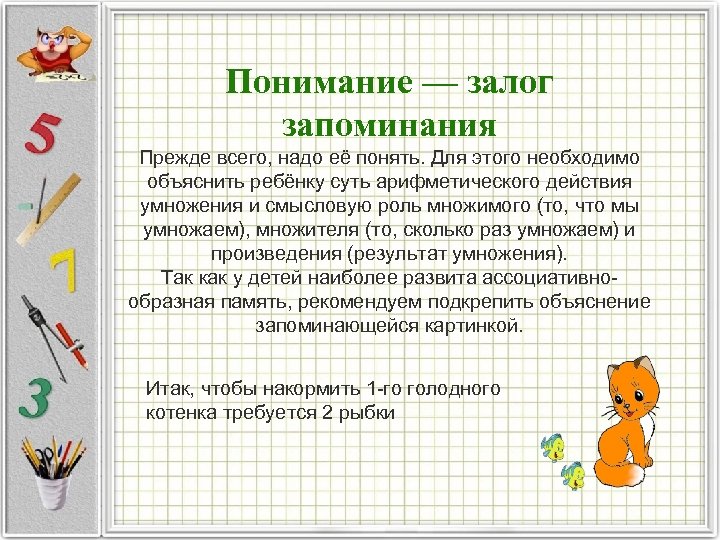 5

7

3

Понимание — залог запоминания

Прежде всего, надо её понять. Для этого необходимо объяснить ребёнку суть арифметического действия умножения и смысловую роль множимого (то, что мы умножаем), множителя (то, сколько раз умножаем) и произведения (результат умножения).
Так как у детей наиболее развита ассоциативно-образная память, рекомендуем подкрепить объяснение запоминающейся картинкой.

Итак, чтобы накормить 1-го голодного котенка требуется 2 рыбки